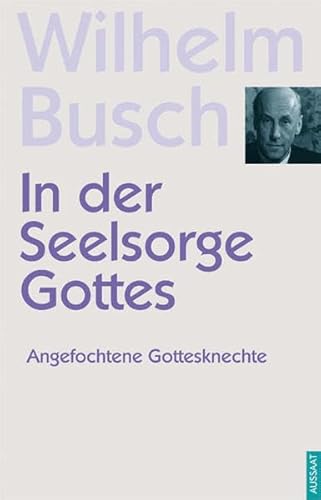 Wilhelm Busch

In der Seelsorge Gottes

Angefochtene Gottesknechte

AUSSAAT